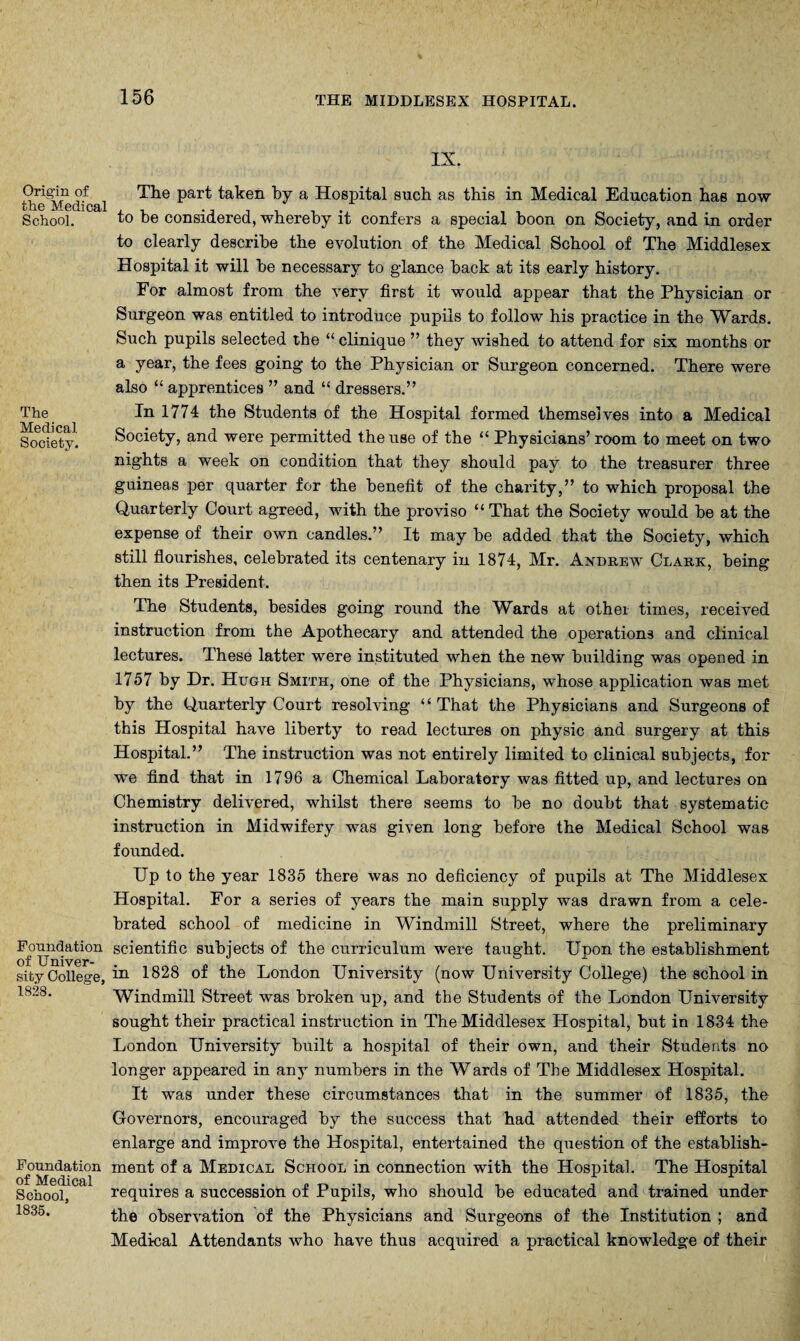 156 THE MIDDLESEX HOSPITAL.

IX.

Origin of the Medical School.

The part taken by a Hospital such as this in Medical Education has now to be considered, whereby it confers a special boon on Society, and in order to clearly describe the evolution of the Medical School of The Middlesex Hospital it will be necessary to glance back at its early history.

For almost from the very first it would appear that the Physician or Surgeon was entitled to introduce pupils to follow his practice in the Wards. Such pupils selected the "clinique" they wished to attend for six months or a year, the fees going to the Physician or Surgeon concerned. There were also "apprentices" and "dressers."

The Medical Society.

In 1774 the Students of the Hospital formed themselves into a Medical Society, and were permitted the use of the "Physicians' room to meet on two nights a week on condition that they should pay to the treasurer three guineas per quarter for the benefit of the charity," to which proposal the Quarterly Court agreed, with the proviso "That the Society would be at the expense of their own candles." It may be added that the Society, which still flourishes, celebrated its centenary in 1874, Mr. Andrew Clark, being then its President.

The Students, besides going round the Wards at other times, received instruction from the Apothecary and attended the operations and clinical lectures. These latter were instituted when the new building was opened in 1757 by Dr. Hugh Smith, one of the Physicians, whose application was met by the Quarterly Court resolving "That the Physicians and Surgeons of this Hospital have liberty to read lectures on physic and surgery at this Hospital." The instruction was not entirely limited to clinical subjects, for we find that in 1796 a Chemical Laboratory was fitted up, and lectures on Chemistry delivered, whilst there seems to be no doubt that systematic instruction in Midwifery was given long before the Medical School was founded.

Foundation of University College, 1828.

Up to the year 1835 there was no deficiency of pupils at The Middlesex Hospital. For a series of years the main supply was drawn from a celebrated school of medicine in Windmill Street, where the preliminary scientific subjects of the curriculum were taught. Upon the establishment in 1828 of the London University (now University College) the school in Windmill Street was broken up, and the Students of the London University sought their practical instruction in The Middlesex Hospital, but in 1834 the London University built a hospital of their own, and their Students no longer appeared in any numbers in the Wards of The Middlesex Hospital.

Foundation of Medical School, 1835.

It was under these circumstances that in the summer of 1835, the Governors, encouraged by the success that had attended their efforts to enlarge and improve the Hospital, entertained the question of the establishment of a Medical School in connection with the Hospital. The Hospital requires a succession of Pupils, who should be educated and trained under the observation of the Physicians and Surgeons of the Institution; and Medical Attendants who have thus acquired a practical knowledge of their